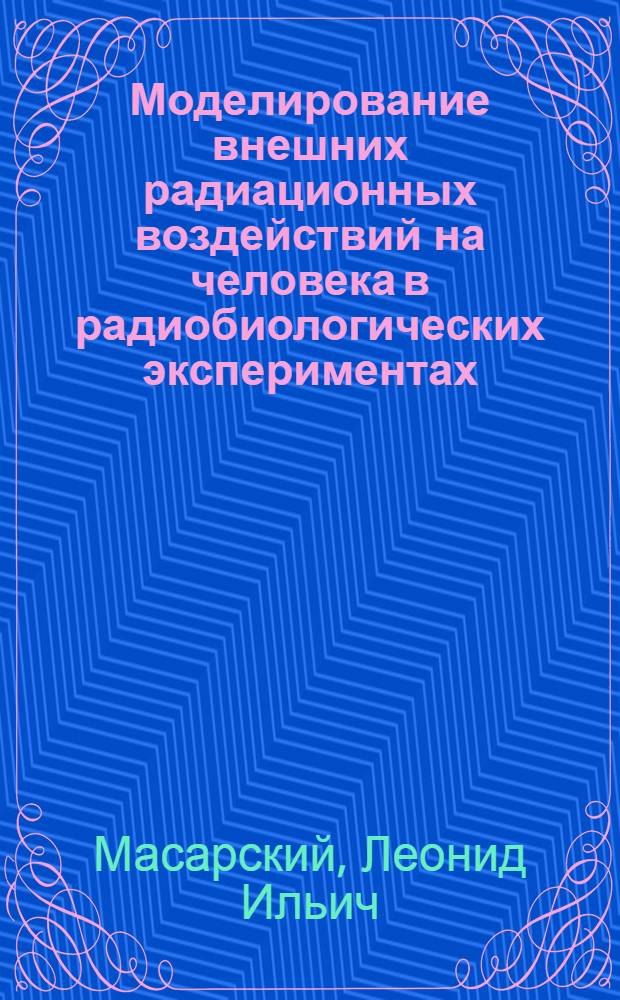 Моделирование внешних радиационных воздействий на человека в радиобиологических экспериментах

Масарский, Леонид Ильич